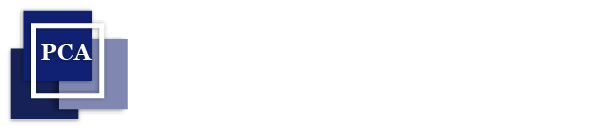 PCA